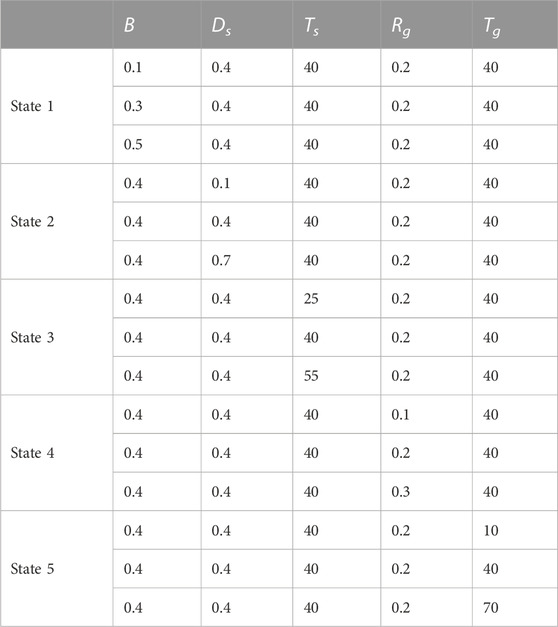 | | $B$ | $D_s$ | $T_s$ | $R_g$ | $T_g$ |
|---|---|---|---|---|---|
| State 1 | 0.1 | 0.4 | 40 | 0.2 | 40 |
| | 0.3 | 0.4 | 40 | 0.2 | 40 |
| | 0.5 | 0.4 | 40 | 0.2 | 40 |
| State 2 | 0.4 | 0.1 | 40 | 0.2 | 40 |
| | 0.4 | 0.4 | 40 | 0.2 | 40 |
| | 0.4 | 0.7 | 40 | 0.2 | 40 |
| State 3 | 0.4 | 0.4 | 25 | 0.2 | 40 |
| | 0.4 | 0.4 | 40 | 0.2 | 40 |
| | 0.4 | 0.4 | 55 | 0.2 | 40 |
| State 4 | 0.4 | 0.4 | 40 | 0.1 | 40 |
| | 0.4 | 0.4 | 40 | 0.2 | 40 |
| | 0.4 | 0.4 | 40 | 0.3 | 40 |
| State 5 | 0.4 | 0.4 | 40 | 0.2 | 10 |
| | 0.4 | 0.4 | 40 | 0.2 | 40 |
| | 0.4 | 0.4 | 40 | 0.2 | 70 |